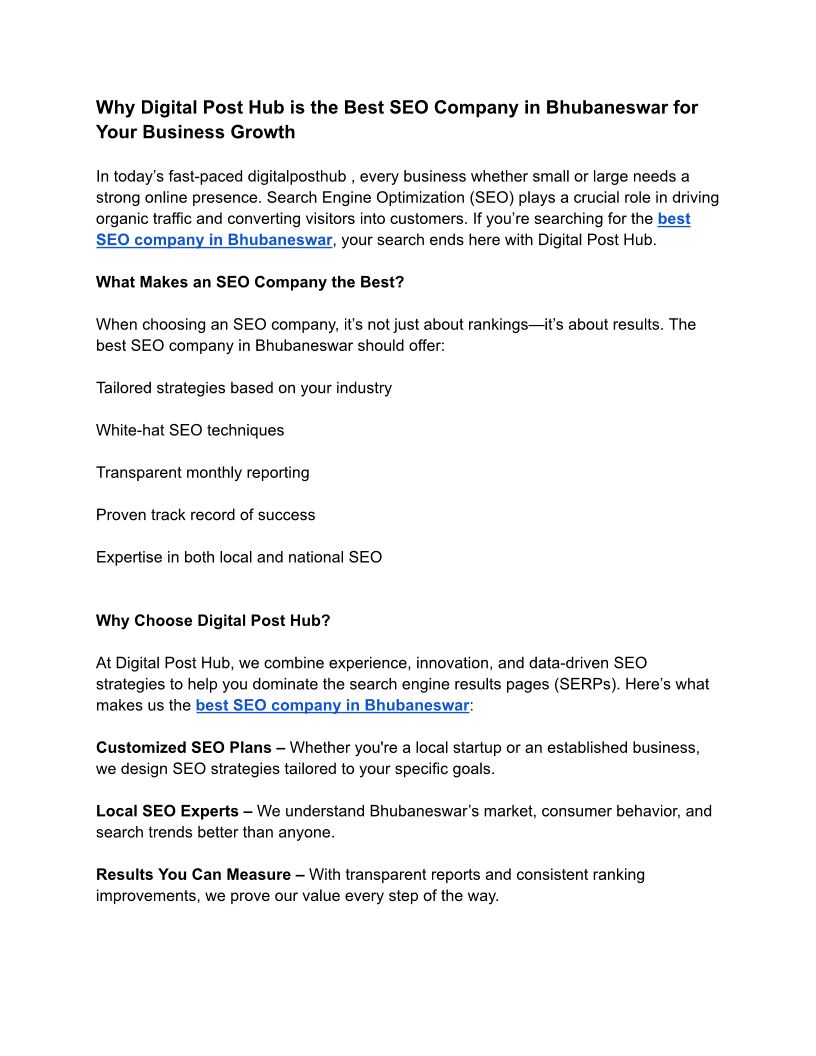 Why Digital Post Hub is the Best SEO Company in Bhubaneswar for Your Business Growth

In today's fast-paced digitalposthub , every business whether small or large needs a strong online presence. Search Engine Optimization (SEO) plays a crucial role in driving organic traffic and converting visitors into customers. If you're searching for the best SEO company in Bhubaneswar, your search ends here with Digital Post Hub.

What Makes an SEO Company the Best?

When choosing an SEO company, it's not just about rankings—it's about results. The best SEO company in Bhubaneswar should offer:

Tailored strategies based on your industry

White-hat SEO techniques

Transparent monthly reporting

Proven track record of success

Expertise in both local and national SEO

Why Choose Digital Post Hub?

At Digital Post Hub, we combine experience, innovation, and data-driven SEO strategies to help you dominate the search engine results pages (SERPs). Here's what makes us the best SEO company in Bhubaneswar:

Customized SEO Plans – Whether you're a local startup or an established business, we design SEO strategies tailored to your specific goals.

Local SEO Experts – We understand Bhubaneswar's market, consumer behavior, and search trends better than anyone.

Results You Can Measure – With transparent reports and consistent ranking improvements, we prove our value every step of the way.